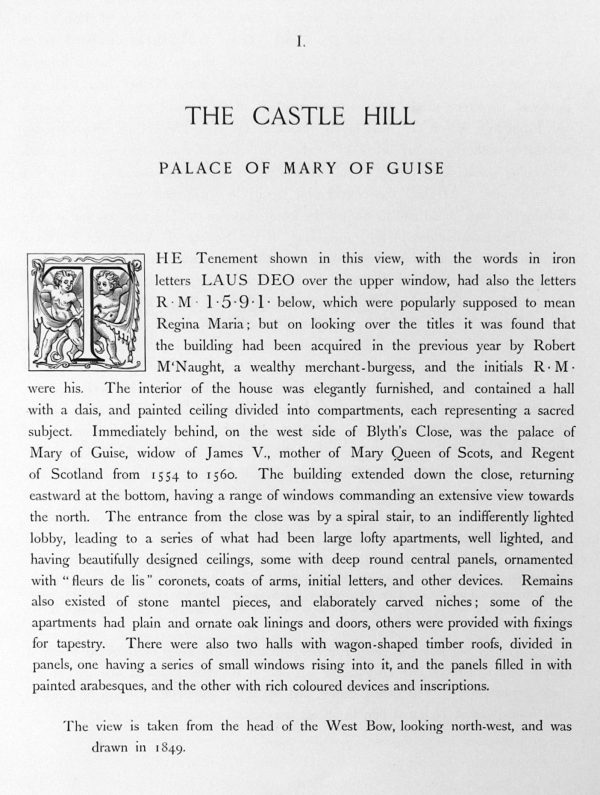 I.

THE CASTLE HILL

PALACE OF MARY OF GUISE

THE Tenement shown in this view, with the words in iron letters LAUS DEO over the upper window, had also the letters R·M· 1·5·9·1· below, which were popularly supposed to mean Regina Maria; but on looking over the titles it was found that the building had been acquired in the previous year by Robert M'Naught, a wealthy merchant-burgess, and the initials R·M· were his. The interior of the house was elegantly furnished, and contained a hall with a dais, and painted ceiling divided into compartments, each representing a sacred subject. Immediately behind, on the west side of Blyth's Close, was the palace of Mary of Guise, widow of James V., mother of Mary Queen of Scots, and Regent of Scotland from 1554 to 1560. The building extended down the close, returning eastward at the bottom, having a range of windows commanding an extensive view towards the north. The entrance from the close was by a spiral stair, to an indifferently lighted lobby, leading to a series of what had been large lofty apartments, well lighted, and having beautifully designed ceilings, some with deep round central panels, ornamented with "fleurs de lis" coronets, coats of arms, initial letters, and other devices. Remains also existed of stone mantel pieces, and elaborately carved niches; some of the apartments had plain and ornate oak linings and doors, others were provided with fixings for tapestry. There were also two halls with wagon-shaped timber roofs, divided in panels, one having a series of small windows rising into it, and the panels filled in with painted arabesques, and the other with rich coloured devices and inscriptions.

The view is taken from the head of the West Bow, looking north-west, and was drawn in 1849.